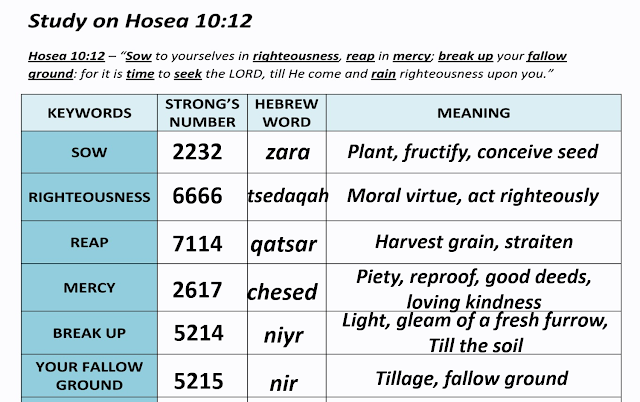 Study on Hosea 10:12

Hosea 10:12 – "Sow to yourselves in righteousness, reap in mercy; break up your fallow ground: for it is time to seek the LORD, till He come and rain righteousness upon you."

| KEYWORDS | STRONG'S NUMBER | HEBREW WORD | MEANING |
|---|---|---|---|
| SOW | 2232 | zara | Plant, fructify, conceive seed |
| RIGHTEOUSNESS | 6666 | tsedaqah | Moral virtue, act righteously |
| REAP | 7114 | qatsar | Harvest grain, straiten |
| MERCY | 2617 | chesed | Piety, reproof, good deeds, loving kindness |
| BREAK UP | 5214 | niyr | Light, gleam of a fresh furrow, Till the soil |
| YOUR FALLOW GROUND | 5215 | nir | Tillage, fallow ground |